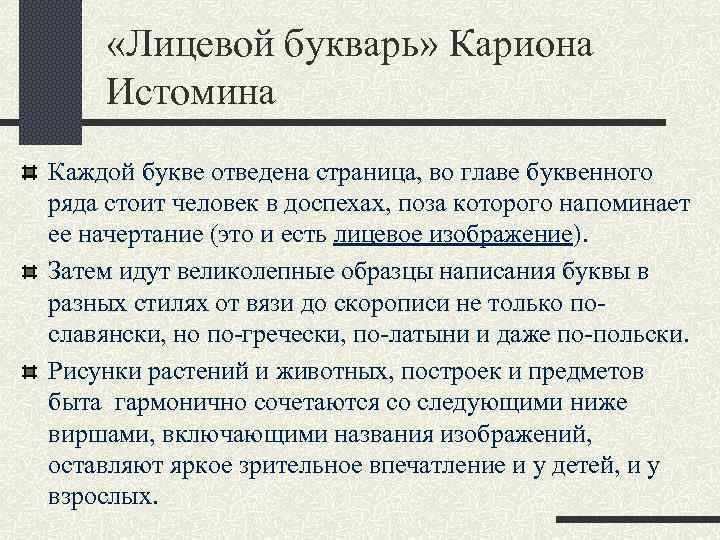 «Лицевой букварь» Кариона Истомина

Каждой букве отведена страница, во главе буквенного ряда стоит человек в доспехах, поза которого напоминает ее начертание (это и есть лицевое изображение).

Затем идут великолепные образцы написания буквы в разных стилях от вязи до скорописи не только по-славянски, но по-гречески, по-латыни и даже по-польски.

Рисунки растений и животных, построек и предметов быта гармонично сочетаются со следующими ниже виршами, включающими названия изображений, оставляют яркое зрительное впечатление и у детей, и у взрослых.